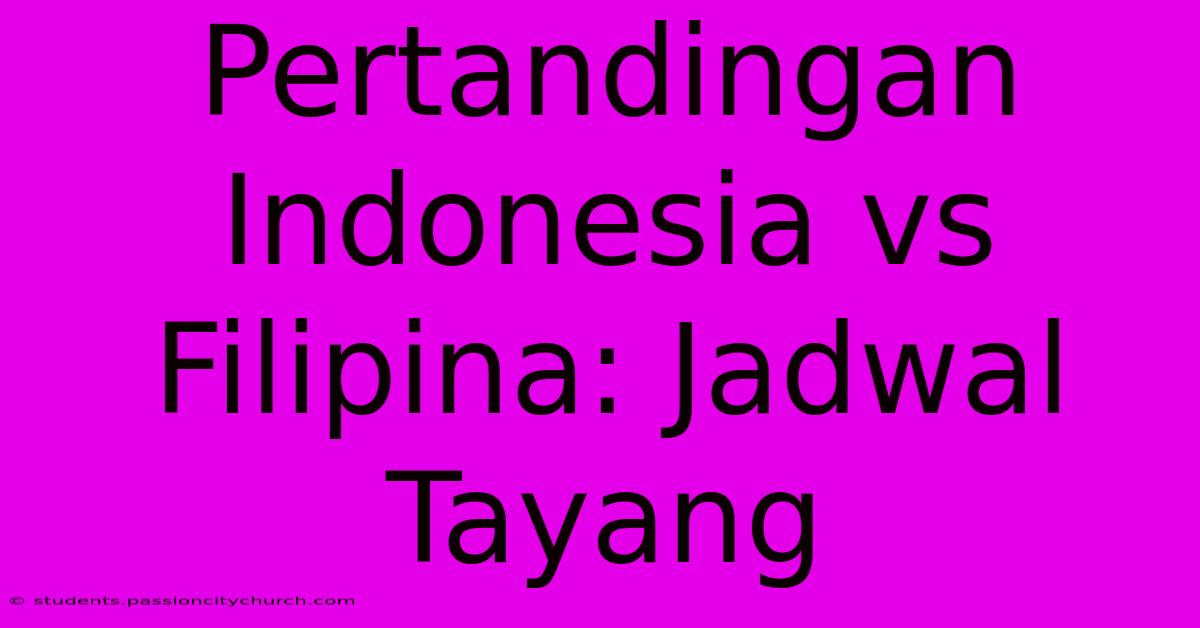 Pertandingan Indonesia vs Filipina: Jadwal Tayang

© students.passioncitychurch.com